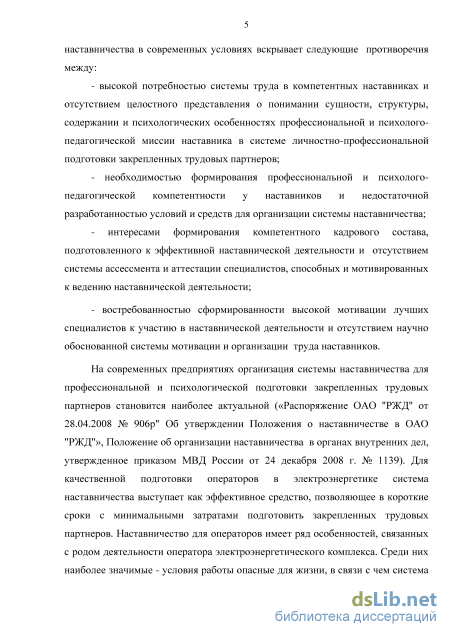 5

наставничества в современных условиях вскрывает следующие противоречия между:

- высокой потребностью системы труда в компетентных наставниках и отсутствием целостного представления о понимании сущности, структуры, содержании и психологических особенностях профессиональной и психолого-педагогической миссии наставника в системе личностно-профессиональной подготовки закрепленных трудовых партнеров;

- необходимостью формирования профессиональной и психолого-педагогической компетентности у наставников и недостаточной разработанностью условий и средств для организации системы наставничества;

- интересами формирования компетентного кадрового состава, подготовленного к эффективной наставнической деятельности и отсутствием системы ассессмента и аттестации специалистов, способных и мотивированных к ведению наставнической деятельности;

- востребованностью сформированности высокой мотивации лучших специалистов к участию в наставнической деятельности и отсутствием научно обоснованной системы мотивации и организации труда наставников.

На современных предприятиях организация системы наставничества для профессиональной и психологической подготовки закрепленных трудовых партнеров становится наиболее актуальной («Распоряжение ОАО "РЖД" от 28.04.2008 № 906р" Об утверждении Положения о наставничестве в ОАО "РЖД"», Положение об организации наставничества в органах внутренних дел, утвержденное приказом МВД России от 24 декабря 2008 г. № 1139). Для качественной подготовки операторов в электроэнергетике система наставничества выступает как эффективное средство, позволяющее в короткие сроки с минимальными затратами подготовить закрепленных трудовых партнеров. Наставничество для операторов имеет ряд особенностей, связанных с родом деятельности оператора электроэнергетического комплекса. Среди них наиболее значимые - условия работы опасные для жизни, в связи с чем система

dsLib.net
библиотека диссертаций